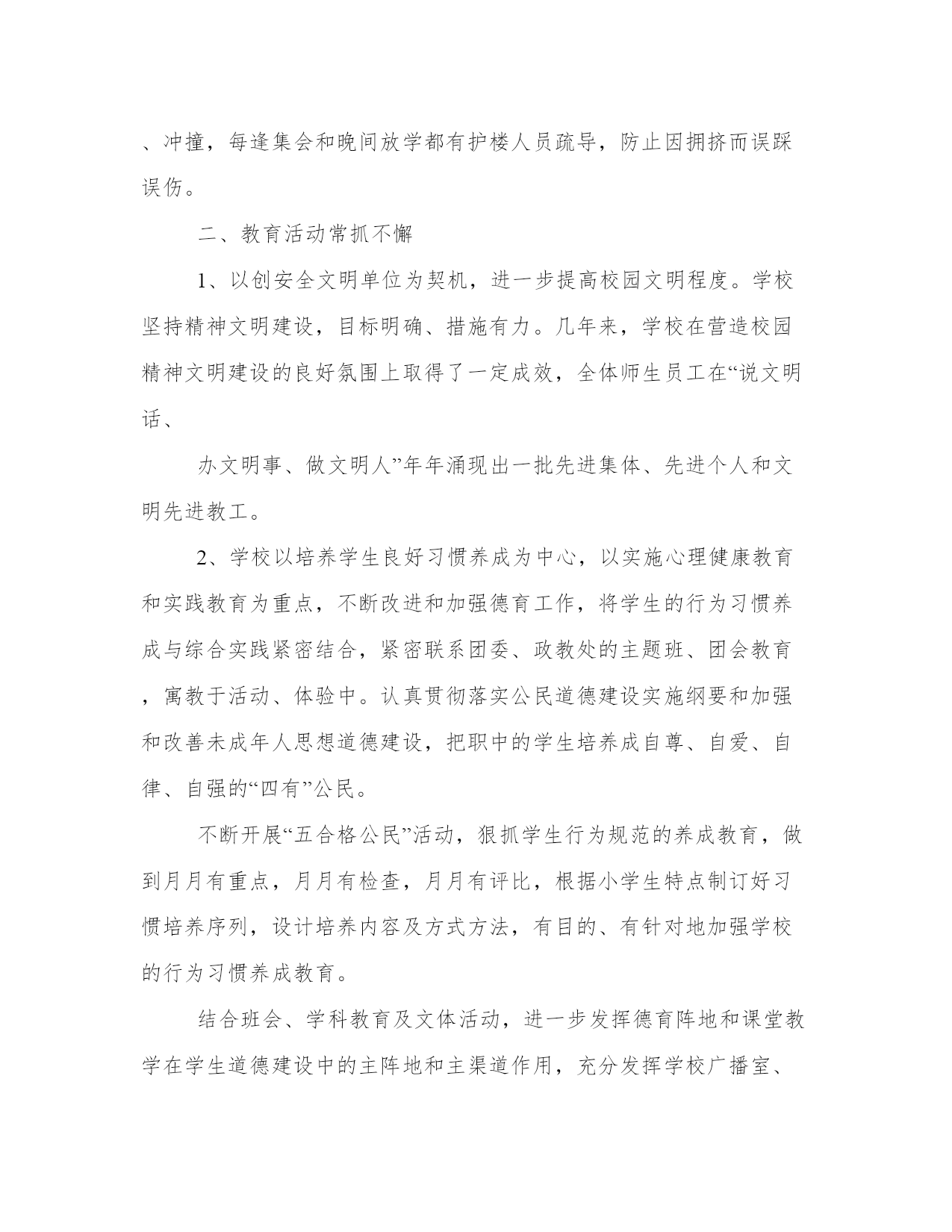 、冲撞，每逢集会和晚间放学都有护楼人员疏导，防止因拥挤而误踩误伤。

二、教育活动常抓不懈

1、以创安全文明单位为契机，进一步提高校园文明程度。学校坚持精神文明建设，目标明确、措施有力。几年来，学校在营造校园精神文明建设的良好氛围上取得了一定成效，全体师生员工在“说文明话、

办文明事、做文明人”年年涌现出一批先进集体、先进个人和文明先进教工。

2、学校以培养学生良好习惯养成为中心，以实施心理健康教育和实践教育为重点，不断改进和加强德育工作，将学生的行为习惯养成与综合实践紧密结合，紧密联系团委、政教处的主题班、团会教育，寓教于活动、体验中。认真贯彻落实公民道德建设实施纲要和加强和改善未成年人思想道德建设，把职中的学生培养成自尊、自爱、自律、自强的“四有”公民。

不断开展“五合格公民”活动，狠抓学生行为规范的养成教育，做到月月有重点，月月有检查，月月有评比，根据小学生特点制订好习惯培养序列，设计培养内容及方式方法，有目的、有针对地加强学校的行为习惯养成教育。

结合班会、学科教育及文体活动，进一步发挥德育阵地和课堂教学在学生道德建设中的主阵地和主渠道作用，充分发挥学校广播室、